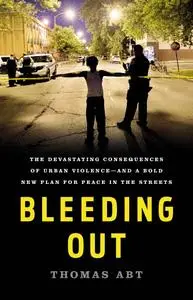 THE DEVASTATING CONSEQUENCES OF URBAN VIOLENCE—AND A BOLD NEW PLAN FOR PEACE IN THE STREETS

BLEEDING OUT

THOMAS ABT